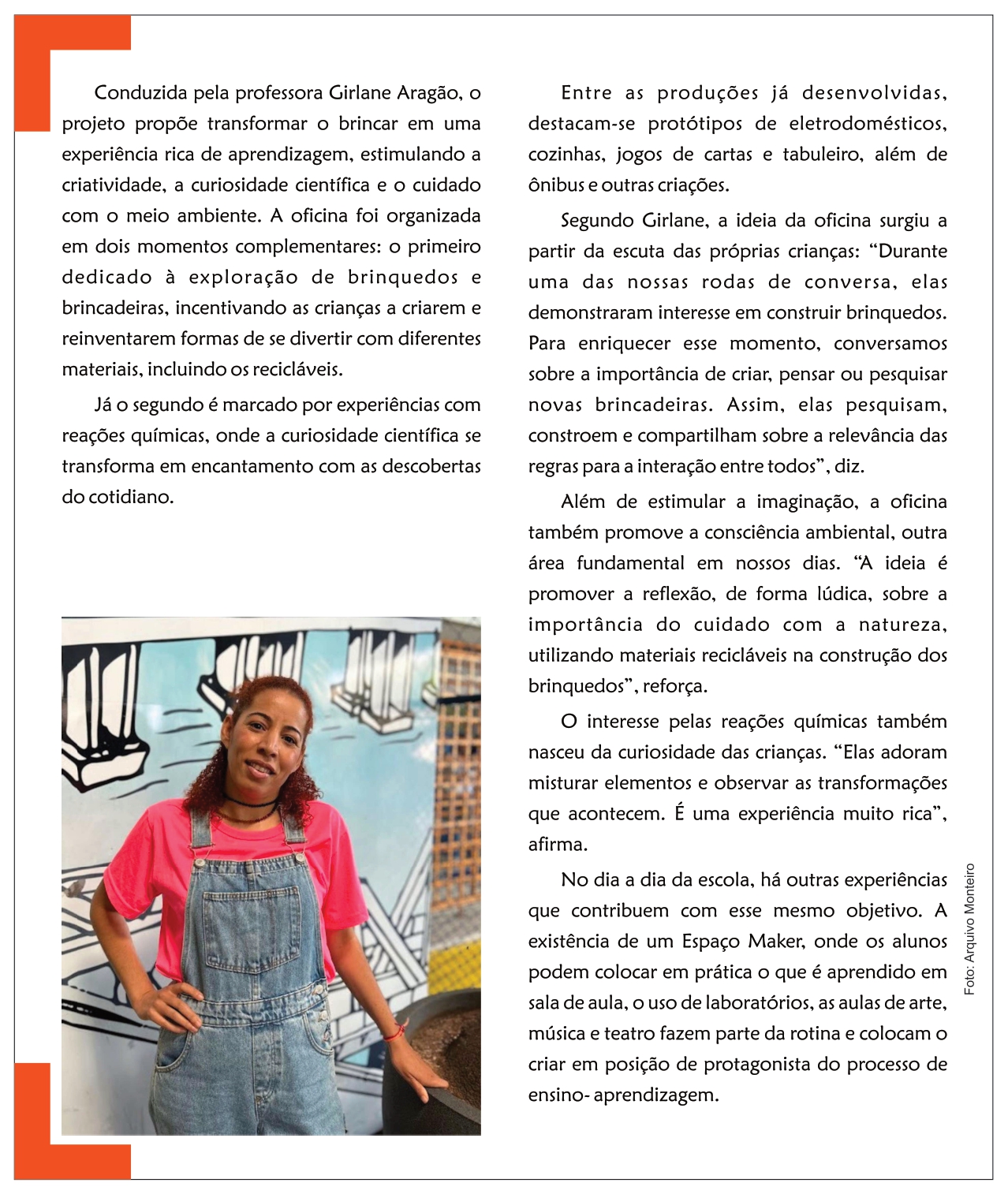 Conduzida pela professora Girlane Aragão, o projeto propõe transformar o brincar em uma experiência rica de aprendizagem, estimulando a criatividade, a curiosidade científica e o cuidado com o meio ambiente. A oficina foi organizada em dois momentos complementares: o primeiro dedicado à exploração de brinquedos e brincadeiras, incentivando as crianças a criarem e reinventarem formas de se divertir com diferentes materiais, incluindo os recicláveis.

Já o segundo é marcado por experiências com reações químicas, onde a curiosidade científica se transforma em encantamento com as descobertas do cotidiano.

Entre as produções já desenvolvidas, destacam-se protótipos de eletrodomésticos, cozinhas, jogos de cartas e tabuleiro, além de ônibus e outras criações.

Segundo Girlane, a ideia da oficina surgiu a partir da escuta das próprias crianças: “Durante uma das nossas rodas de conversa, elas demonstraram interesse em construir brinquedos. Para enriquecer esse momento, conversamos sobre a importância de criar, pensar ou pesquisar novas brincadeiras. Assim, elas pesquisam, constroem e compartilham sobre a relevância das regras para a interação entre todos”, diz.

Além de estimular a imaginação, a oficina também promove a consciência ambiental, outra área fundamental em nossos dias. “A ideia é promover a reflexão, de forma lúdica, sobre a importância do cuidado com a natureza, utilizando materiais recicláveis na construção dos brinquedos”, reforça.

O interesse pelas reações químicas também nasceu da curiosidade das crianças. “Elas adoram misturar elementos e observar as transformações que acontecem. É uma experiência muito rica”, afirma.

No dia a dia da escola, há outras experiências que contribuem com esse mesmo objetivo. A existência de um Espaço Maker, onde os alunos podem colocar em prática o que é aprendido em sala de aula, o uso de laboratórios, as aulas de arte, música e teatro fazem parte da rotina e colocam o criar em posição de protagonista do processo de ensino- aprendizagem.

Foto: Arquivo Monteiro